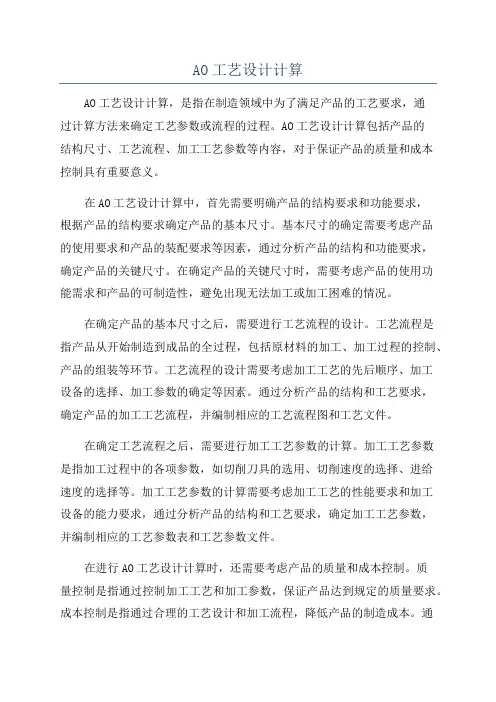 AO工艺设计计算

AO工艺设计计算，是指在制造领域中为了满足产品的工艺要求，通过计算方法来确定工艺参数或流程的过程。AO工艺设计计算包括产品的结构尺寸、工艺流程、加工工艺参数等内容，对于保证产品的质量和成本控制具有重要意义。

在AO工艺设计计算中，首先需要明确产品的结构要求和功能要求，根据产品的结构要求确定产品的基本尺寸。基本尺寸的确定需要考虑产品的使用要求和产品的装配要求等因素，通过分析产品的结构和功能要求，确定产品的关键尺寸。在确定产品的关键尺寸时，需要考虑产品的使用功能需求和产品的可制造性，避免出现无法加工或加工困难的情况。

在确定产品的基本尺寸之后，需要进行工艺流程的设计。工艺流程是指产品从开始制造到成品的全过程，包括原材料的加工、加工过程的控制、产品的组装等环节。工艺流程的设计需要考虑加工工艺的先后顺序、加工设备的选择、加工参数的确定等因素。通过分析产品的结构和工艺要求，确定产品的加工工艺流程，并编制相应的工艺流程图和工艺文件。

在确定工艺流程之后，需要进行加工工艺参数的计算。加工工艺参数是指加工过程中的各项参数，如切削刀具的选用、切削速度的选择、进给速度的选择等。加工工艺参数的计算需要考虑加工工艺的性能要求和加工设备的能力要求，通过分析产品的结构和工艺要求，确定加工工艺参数，并编制相应的工艺参数表和工艺参数文件。

在进行AO工艺设计计算时，还需要考虑产品的质量和成本控制。质量控制是指通过控制加工工艺和加工参数，保证产品达到规定的质量要求。成本控制是指通过合理的工艺设计和加工流程，降低产品的制造成本。通